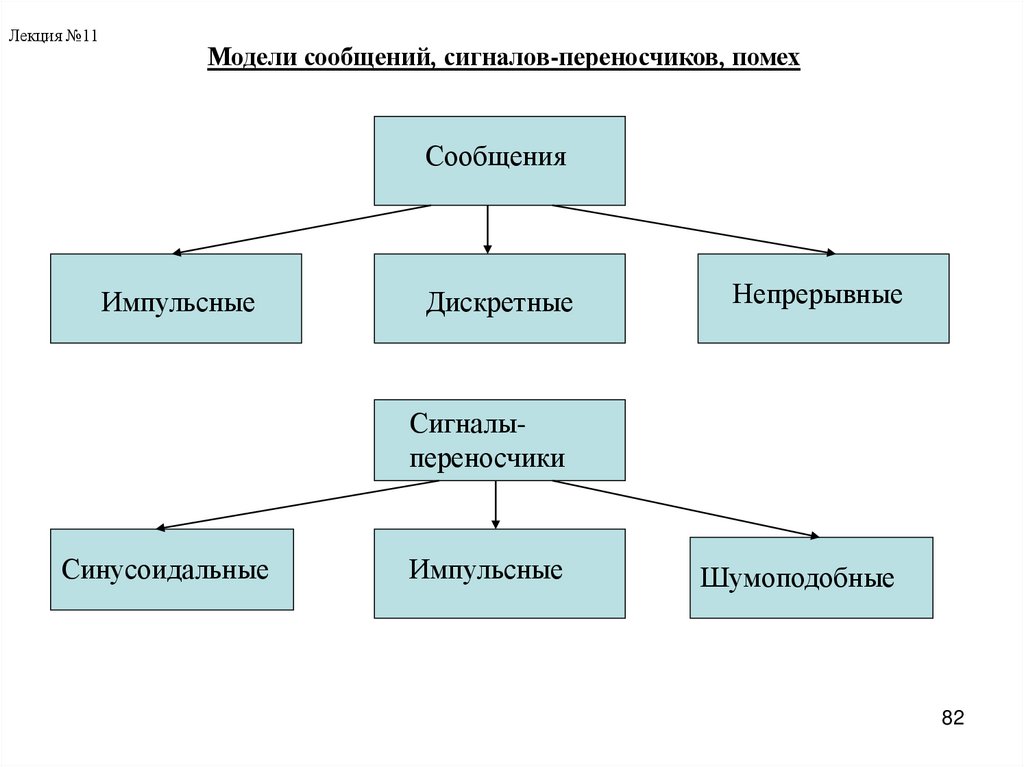 Лекция №11

Модели сообщений, сигналов-переносчиков, помех

Сообщения

Импульсные

Дискретные

Непрерывные

Сигналы-переносчики

Синусоидальные

Импульсные

Шумоподобные

82